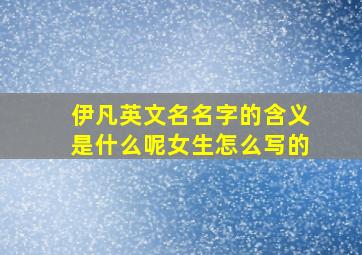 伊凡英文名名字的含义是什么呢女生怎么写的